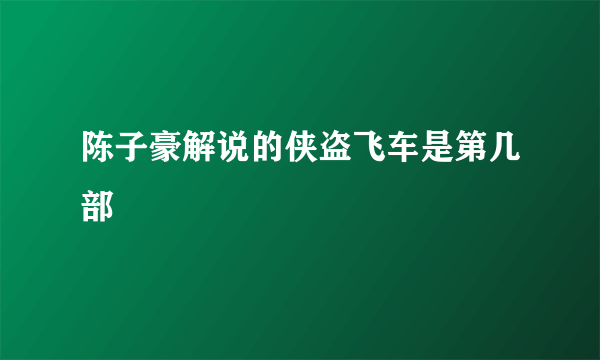 陈子豪解说的侠盗飞车是第几部